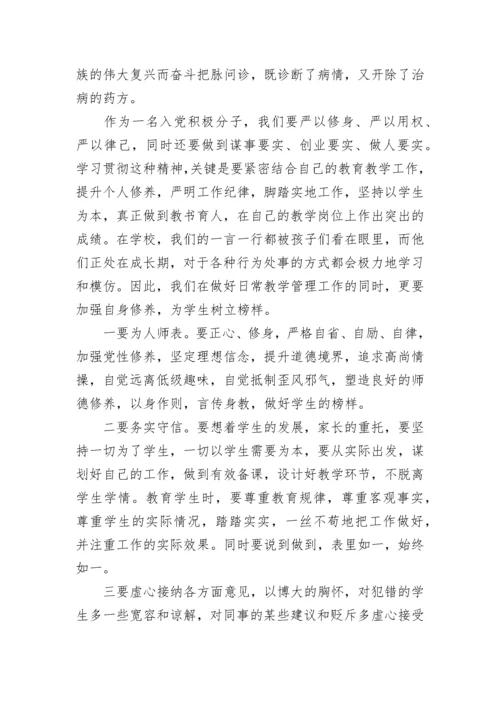 族的伟大复兴而奋斗把脉问诊，既诊断了病情，又开除了治病的药方。

作为一名入党积极分子，我们要严以修身、严以用权、严以律己，同时还要做到谋事要实、创业要实、做人要实。学习贯彻这种精神，关键是要紧密结合自己的教育教学工作，提升个人修养，严明工作纪律，脚踏实地工作，坚持以学生为本，真正做到教书育人，在自己的教学岗位上作出突出的成绩。在学校，我们的一言一行都被孩子们看在眼里，而他们正处在成长期，对于各种行为处事的方式都会极力地学习和模仿。因此，我们在做好日常教学管理工作的同时，更要加强自身修养，为学生树立榜样。

一要为人师表。要正心、修身，严格自省、自励、自律，加强党性修养，坚定理想信念，提升道德境界，追求高尚情操，自觉远离低级趣味，自觉抵制歪风邪气，塑造良好的师德修养，以身作则，言传身教，做好学生的榜样。

二要务实守信。要想着学生的发展，家长的重托，要坚持一切为了学生，一切以学生需要为本，要从实际出发，谋划好自己的工作，做到有效备课，设计好教学环节，不脱离学生学情。教育学生时，要尊重教育规律，尊重客观事实，尊重学生的实际情况，踏踏实实，一丝不苟地把工作做好，并注重工作的实际效果。同时要说到做到，表里如一，始终如一。

三要虚心接纳各方面意见，以博大的胸怀，对犯错的学生多一些宽容和谅解，对同事的某些建议和贬斥多虚心接受